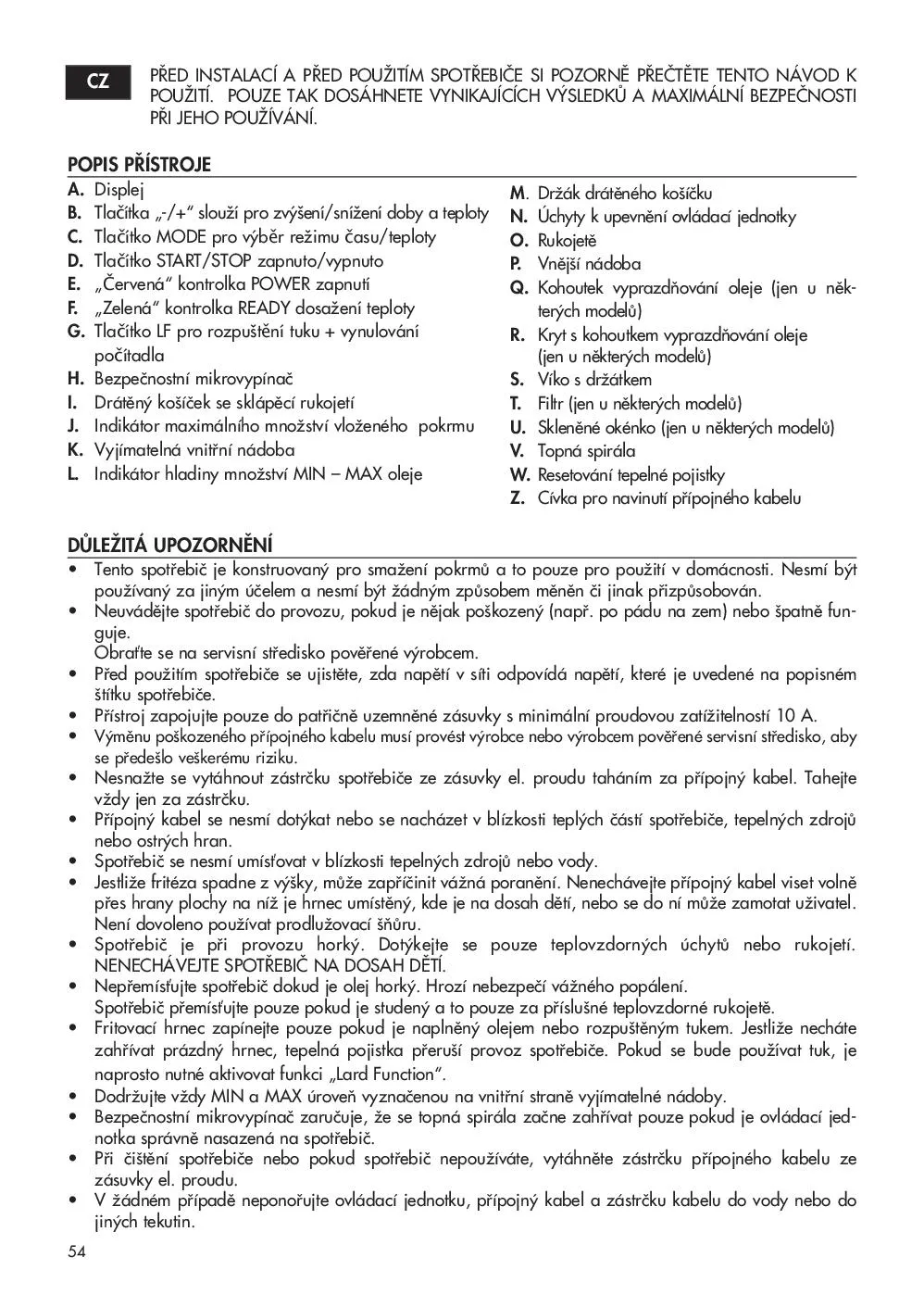 CZ

PŘED INSTALACÍ A PŘED POUŽITÍM SPOTŘEBIČE SI POZORNĚ PŘEČTĚTE TENTO NÁVOD K POUŽITÍ. POUZE TAK DOSÁHNETE VYNIKAJÍCÍCH VÝSLEDKŮ A MAXIMÁLNÍ BEZPEČNOSTI PŘI JEHO POUŽÍVÁNÍ.

POPIS PŘÍSTROJE

A. Displej
B. Tlačítka „-/+“ slouží pro zvýšení/snížení doby a teploty
C. Tlačítko MODE pro výběr režimu času/teploty
D. Tlačítko START/STOP zapnuto/vypnuto
E. „Červená“ kontrolka POWER zapnutí
F. „Zelená“ kontrolka READY dosažení teploty
G. Tlačítko LF pro rozpuštění tuku + vynulování počítadla
H. Bezpečnostní mikrovypínač
I. Drátěný košíček se sklápěcí rukojetí
J. Indikátor maximálního množství vloženého pokrmu
K. Vyjímatelná vnitřní nádoba
L. Indikátor hladiny množství MIN – MAX oleje

M. Držák drátěného košíčku
N. Úchyty k upevnění ovládací jednotky
O. Rukojetě
P. Vnější nádoba
Q. Kohoutek vyprazdňování oleje (jen u některých modelů)
R. Kryt s kohoutkem vyprazdňování oleje (jen u některých modelů)
S. Víko s držátkem
T. Filtr (jen u některých modelů)
U. Skleněné okénko (jen u některých modelů)
V. Topná spirála
W. Resetování tepelné pojistky
Z. Cívka pro navinutí přípojného kabelu

DŮLEŽITÁ UPOZORNĚNÍ

• Tento spotřebič je konstruovaný pro smažení pokrmů a to pouze pro použití v domácnosti. Nesmí být používaný za jiným účelem a nesmí být žádným způsobem měněn či jinak přizpůsobován.
• Neuvádějte spotřebič do provozu, pokud je nějak poškozený (např. po pádu na zem) nebo špatně funguje.
Obraťte se na servisní středisko pověřené výrobcem.
• Před použitím spotřebiče se ujistěte, zda napětí v síti odpovídá napětí, které je uvedené na popisném štítku spotřebiče.
• Přístroj zapojujte pouze do patřičně uzemněné zásuvky s minimální proudovou zatížitelností 10 A.
• Výměnu poškozeného přípojného kabelu musí provést výrobce nebo výrobcem pověřené servisní středisko, aby se předešlo veškerému riziku.
• Nesnažte se vytáhnout zástrčku spotřebiče ze zásuvky el. proudu taháním za přípojný kabel. Tahejte vždy jen za zástrčku.
• Přípojný kabel se nesmí dotýkat nebo se nacházet v blízkosti teplých částí spotřebiče, tepelných zdrojů nebo ostrých hran.
• Spotřebič se nesmí umísťovat v blízkosti tepelných zdrojů nebo vody.
• Jestliže fritéza spadne z výšky, může zapříčinit vážná poranění. Nenechávejte přípojný kabel viset volně přes hrany plochy na níž je hrnec umístěný, kde je na dosah dětí, nebo se do ní může zamotat uživatel. Není dovoleno používat prodlužovací šňůru.
• Spotřebič je při provozu horký. Dotýkejte se pouze teplovzdorných úchytů nebo rukojetí. NENECHÁVEJTE SPOTŘEBIČ NA DOSAH DĚTÍ.
• Nepřemísťujte spotřebič dokud je olej horký. Hrozí nebezpečí vážného popálení.
Spotřebič přemísťujte pouze pokud je studený a to pouze za příslušné teplovzdorné rukojetě.
• Fritovací hrnec zapínejte pouze pokud je naplněný olejem nebo rozpuštěným tukem. Jestliže necháte zahřívat prázdný hrnec, tepelná pojistka přeruší provoz spotřebiče. Pokud se bude používat tuk, je naprosto nutné aktivovat funkci „Lard Function“.
• Dodržujte vždy MIN a MAX úroveň vyznačenou na vnitřní straně vyjímatelné nádoby.
• Bezpečnostní mikrovypínač zaručuje, že se topná spirála začne zahřívat pouze pokud je ovládací jednotka správně nasazená na spotřebič.
• Při čištění spotřebiče nebo pokud spotřebič nepoužíváte, vytáhněte zástrčku přípojného kabelu ze zásuvky el. proudu.
• V žádném případě neponořujte ovládací jednotku, přípojný kabel a zástrčku kabelu do vody nebo do jiných tekutin.

54